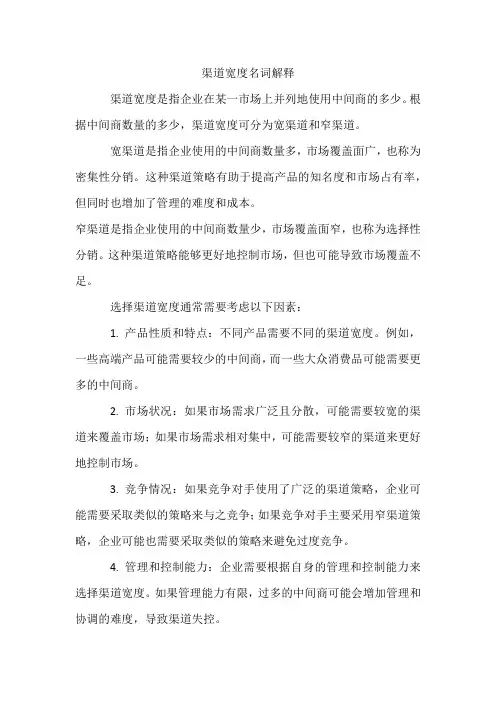 渠道宽度名词解释

渠道宽度是指企业在某一市场上并列地使用中间商的多少。根据中间商数量的多少，渠道宽度可分为宽渠道和窄渠道。

宽渠道是指企业使用的中间商数量多，市场覆盖面广，也称为密集性分销。这种渠道策略有助于提高产品的知名度和市场占有率，但同时也增加了管理的难度和成本。

窄渠道是指企业使用的中间商数量少，市场覆盖面窄，也称为选择性分销。这种渠道策略能够更好地控制市场，但也可能导致市场覆盖不足。

选择渠道宽度通常需要考虑以下因素：

1. 产品性质和特点：不同产品需要不同的渠道宽度。例如，一些高端产品可能需要较少的中间商，而一些大众消费品可能需要更多的中间商。

2. 市场状况：如果市场需求广泛且分散，可能需要较宽的渠道来覆盖市场；如果市场需求相对集中，可能需要较窄的渠道来更好地控制市场。

3. 竞争情况：如果竞争对手使用了广泛的渠道策略，企业可能需要采取类似的策略来与之竞争；如果竞争对手主要采用窄渠道策略，企业可能也需要采取类似的策略来避免过度竞争。

4. 管理和控制能力：企业需要根据自身的管理和控制能力来选择渠道宽度。如果管理能力有限，过多的中间商可能会增加管理和协调的难度，导致渠道失控。